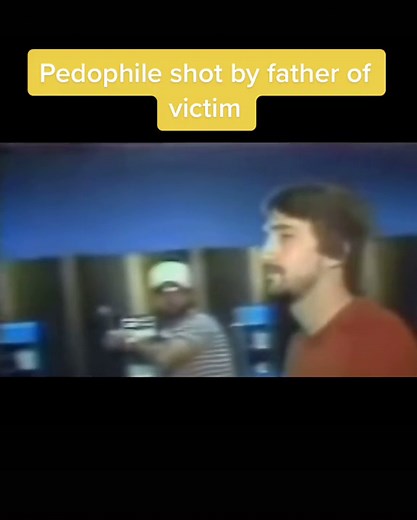 Pedophile shot by father of victim